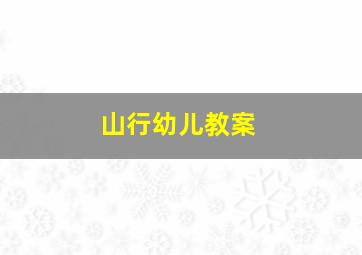 山行幼儿教案